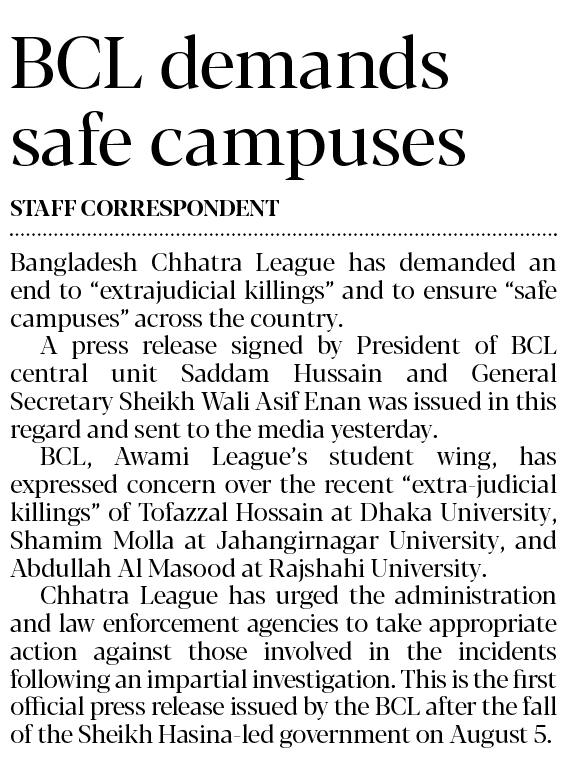 BCL demands safe campuses

STAFF CORRESPONDENT

Bangladesh Chhatra League has demanded an end to “extrajudicial killings” and to ensure “safe campuses” across the country.

A press release signed by President of BCL central unit Saddam Hussain and General Secretary Sheikh Wali Asif Enan was issued in this regard and sent to the media yesterday.

BCL, Awami League’s student wing, has expressed concern over the recent “extra-judicial killings” of Tofazzal Hossain at Dhaka University, Shamim Molla at Jahangirnagar University, and Abdullah Al Masood at Rajshahi University.

Chhatra League has urged the administration and law enforcement agencies to take appropriate action against those involved in the incidents following an impartial investigation. This is the first official press release issued by the BCL after the fall of the Sheikh Hasina-led government on August 5.